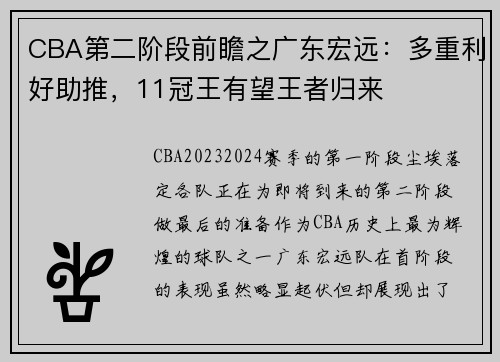 CBA第二阶段前瞻之广东宏远：多重利好助推，11冠王有望王者归来

CBA20232024赛季的第一阶段尘埃落定各队正在为即将到来的第二阶段做最后的准备作为CBA历史上最为辉煌的球队之一广东宏远队在首阶段的表现虽然略显起伏但却展现出了